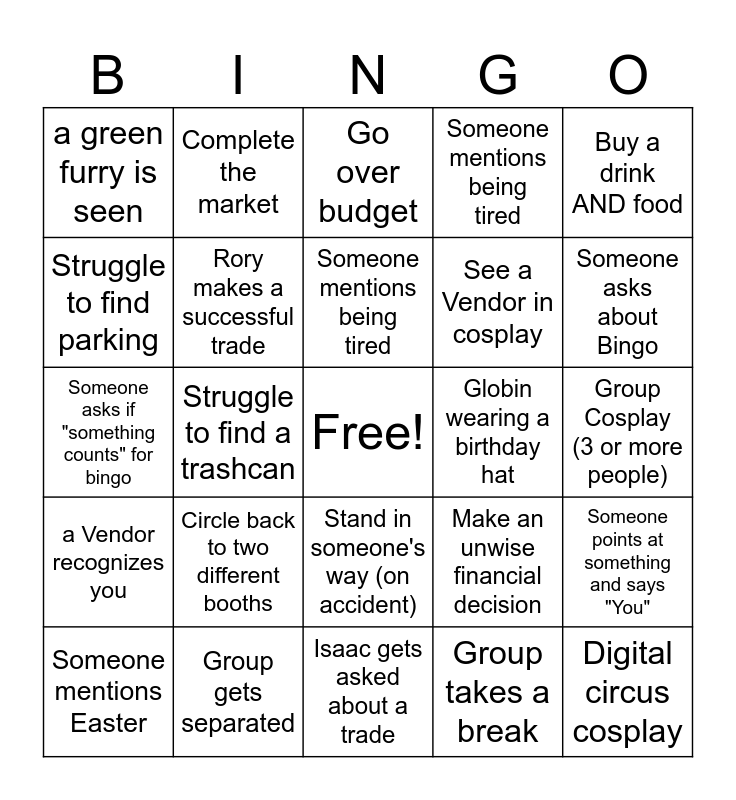 | B | I | N | G | O |
|---|---|---|---|---|
| a green furry is seen | Complete the market | Go over budget | Someone mentions being tired | Buy a drink AND food |
| Struggle to find parking | Rory makes a successful trade | Someone mentions being tired | See a Vendor in cosplay | Someone asks about Bingo |
| Someone asks if "something counts" for bingo | Struggle to find a trashcan | Free! | Globin wearing a birthday hat | Group Cosplay (3 or more people) |
| a Vendor recognizes you | Circle back to two different booths | Stand in someone's way (on accident) | Make an unwise financial decision | Someone points at something and says "You" |
| Someone mentions Easter | Group gets separated | Isaac gets asked about a trade | Group takes a break | Digital circus cosplay |